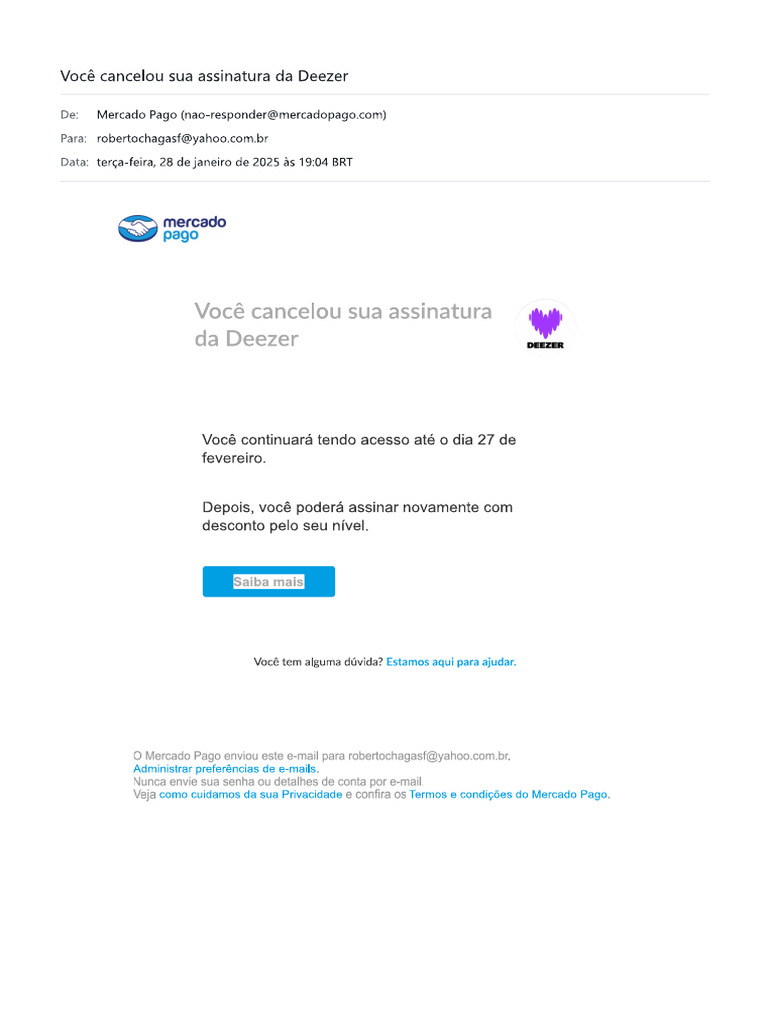 Você cancelou sua assinatura da Deezer

De: Mercado Pago (nao-responder@mercadopago.com)
Para: robertochagasf@yahoo.com.br
Data: terça-feira, 28 de janeiro de 2025 às 19:04 BRT

mercado pago

Você cancelou sua assinatura da Deezer

DEEZER

Você continuará tendo acesso até o dia 27 de fevereiro.

Depois, você poderá assinar novamente com desconto pelo seu nível.

Saiba mais

Você tem alguma dúvida? Estamos aqui para ajudar.

O Mercado Pago enviou este e-mail para robertochagasf@yahoo.com.br.
Administrar preferências de e-mails.
Nunca envie sua senha ou detalhes de conta por e-mail
Veja como cuidamos da sua Privacidade e confira os Termos e condições do Mercado Pago.